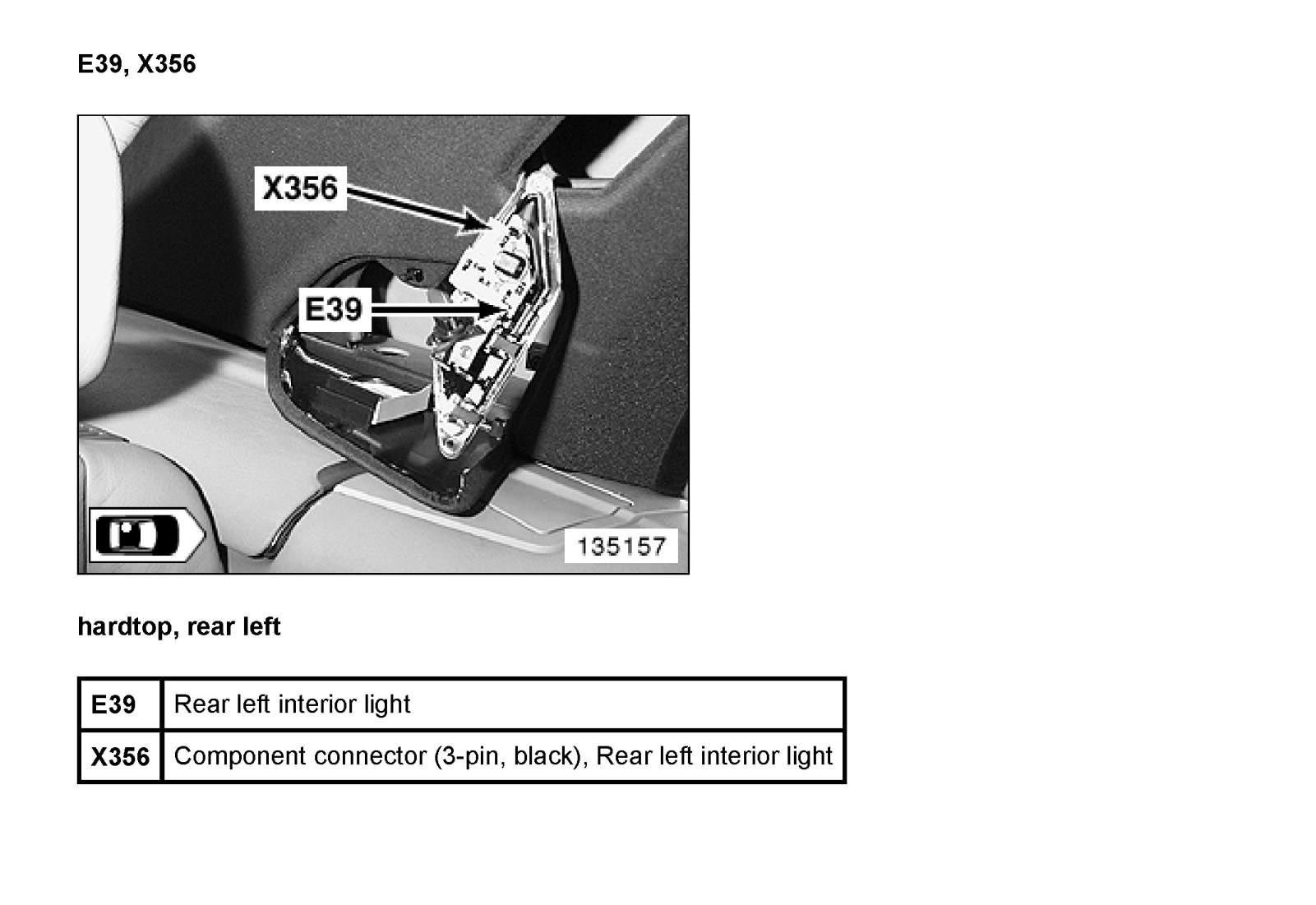 E39, X356

X356

E39

135157

hardtop, rear left

| E39 | Rear left interior light |
|---|---|
| X356 | Component connector (3-pin, black), Rear left interior light |